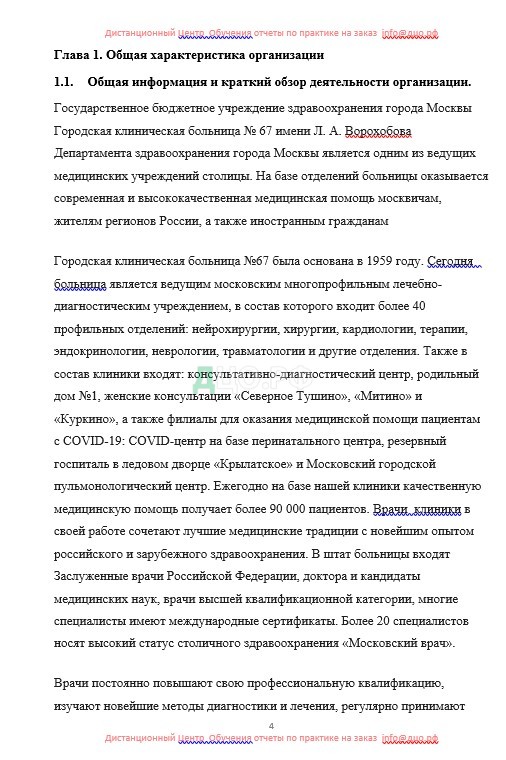 Дистанционный Центр Обучения отчеты по практике на заказ info@дцо.рф

Глава 1. Общая характеристика организации

1.1. Общая информация и краткий обзор деятельности организации.

Государственное бюджетное учреждение здравоохранения города Москвы Городская клиническая больница № 67 имени Л. А. Ворохобова Департамента здравоохранения города Москвы является одним из ведущих медицинских учреждений столицы. На базе отделений больницы оказывается современная и высококачественная медицинская помощь москвичам, жителям регионов России, а также иностранным гражданам

Городская клиническая больница №67 была основана в 1959 году. Сегодня больница является ведущим московским многопрофильным лечебно-диагностическим учреждением, в состав которого входит более 40 профильных отделений: нейрохирургии, хирургии, кардиологии, терапии, эндокринологии, неврологии, травматологии и другие отделения. Также в состав клиники входят: консультативно-диагностический центр, родильный дом №1, женские консультации «Северное Тушино», «Митино» и «Куркино», а также филиалы для оказания медицинской помощи пациентам с COVID-19: COVID-центр на базе перинатального центра, резервный госпиталь в ледовом дворце «Крылатское» и Московский городской пульмонологический центр. Ежегодно на базе нашей клиники качественную медицинскую помощь получает более 90 000 пациентов. Врачи клиники в своей работе сочетают лучшие медицинские традиции с новейшим опытом российского и зарубежного здравоохранения. В штат больницы входят Заслуженные врачи Российской Федерации, доктора и кандидаты медицинских наук, врачи высшей квалификационной категории, многие специалисты имеют международные сертификаты. Более 20 специалистов носят высокий статус столичного здравоохранения «Московский врач».

Врачи постоянно повышают свою профессиональную квалификацию, изучают новейшие методы диагностики и лечения, регулярно принимают

4

Дистанционный Центр Обучения отчеты по практике на заказ info@дцо.рф